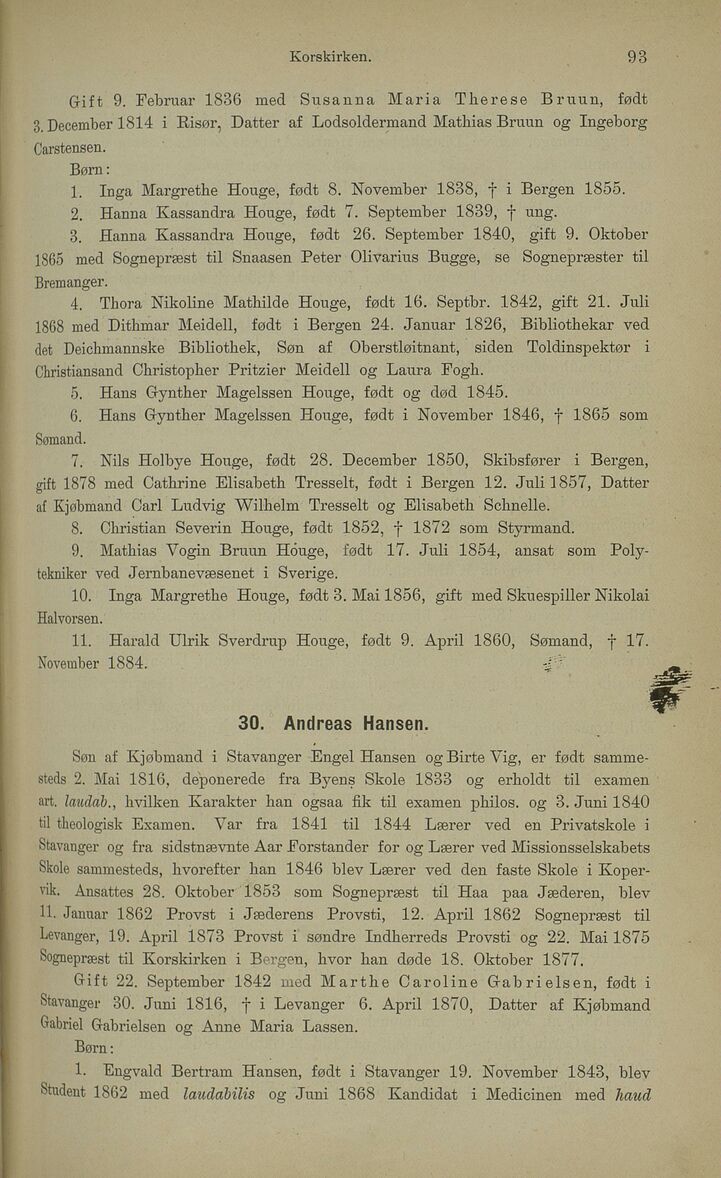 Korskirken. 93

Gift 9. Februar 1836 med Susanna Maria Therese Bruun, født 3. December 1814 i Risør, Datter af Lodsoldermand Mathias Bruun og Ingeborg Carstensen.

Børn:

1. Inga Margrethe Houge, født 8. November 1838, † i Bergen 1855.

2. Hanna Kassandra Houge, født 7. September 1839, † ung.

3. Hanna Kassandra Houge, født 26. September 1840, gift 9. Oktober 1865 med Sognepræst til Snaasen Peter Olivarius Bugge, se Sognepræster til Bremanger.

4. Thora Nikoline Mathilde Houge, født 16. Septbr. 1842, gift 21. Juli 1868 med Dithmar Meidell, født i Bergen 24. Januar 1826, Bibliothekar ved det Deichmannske Bibliothek, Søn af Oberstløitnant, siden Toldinspektør i Christiansand Christopher Pritzier Meidell og Laura Fogh.

5. Hans Gynther Magelssen Houge, født og død 1845.

6. Hans Gynther Magelssen Houge, født i November 1846, † 1865 som Sømand.

7. Nils Holbye Houge, født 28. December 1850, Skibsfører i Bergen, gift 1878 med Cathrine Elisabeth Tresselt, født i Bergen 12. Juli 1857, Datter af Kjøbmand Carl Ludvig Wilhelm Tresselt og Elisabeth Schnelle.

8. Christian Severin Houge, født 1852, † 1872 som Styrmand.

9. Mathias Vogin Bruun Houge, født 17. Juli 1854, ansat som Polytekniker ved Jernbanevæsenet i Sverige.

10. Inga Margrethe Houge, født 3. Mai 1856, gift med Skuespiller Nikolai Halvorsen.

11. Harald Ulrik Sverdrup Houge, født 9. April 1860, Sømand, † 17. November 1884.

30. Andreas Hansen.

Søn af Kjøbmand i Stavanger Engel Hansen og Birte Vig, er født sammesteds 2. Mai 1816, deponerede fra Byens Skole 1833 og erholdt til examen art. laudab., hvilken Karakter han ogsaa fik til examen philos. og 3. Juni 1840 til theologisk Examen. Var fra 1841 til 1844 Lærer ved en Privatskole i Stavanger og fra sidstnævnte Aar Forstander for og Lærer ved Missionsselskabets Skole sammesteds, hvorefter han 1846 blev Lærer ved den faste Skole i Kopervik. Ansattes 28. Oktober 1853 som Sognepræst til Haa paa Jæderen, blev 11. Januar 1862 Provst i Jæderens Provsti, 12. April 1862 Sognepræst til Levanger, 19. April 1873 Provst i søndre Indherreds Provsti og 22. Mai 1875 Sognepræst til Korskirken i Bergen, hvor han døde 18. Oktober 1877.

Gift 22. September 1842 med Marthe Caroline Gabrielsen, født i Stavanger 30. Juni 1816, † i Levanger 6. April 1870, Datter af Kjøbmand Gabriel Gabrielsen og Anne Maria Lassen.

Børn:

1. Engvald Bertram Hansen, født i Stavanger 19. November 1843, blev Student 1862 med laudabilis og Juni 1868 Kandidat i Medicinen med haud